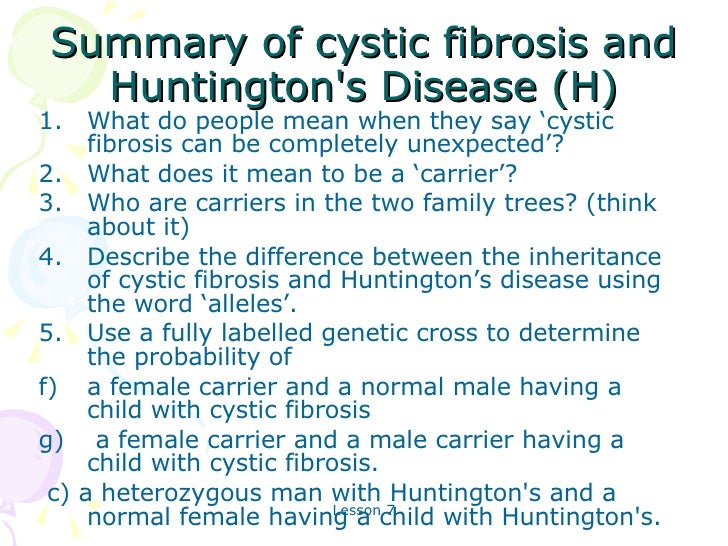 Summary of cystic fibrosis and Huntington's Disease (H)

1. What do people mean when they say ‘cystic fibrosis can be completely unexpected’?
2. What does it mean to be a ‘carrier’?
3. Who are carriers in the two family trees? (think about it)
4. Describe the difference between the inheritance of cystic fibrosis and Huntington’s disease using the word ‘alleles’.
5. Use a fully labelled genetic cross to determine the probability of
f) a female carrier and a normal male having a child with cystic fibrosis
g) a female carrier and a male carrier having a child with cystic fibrosis.
c) a heterozygous man with Huntington's and a normal female having a child with Huntington's.

Lesson 7